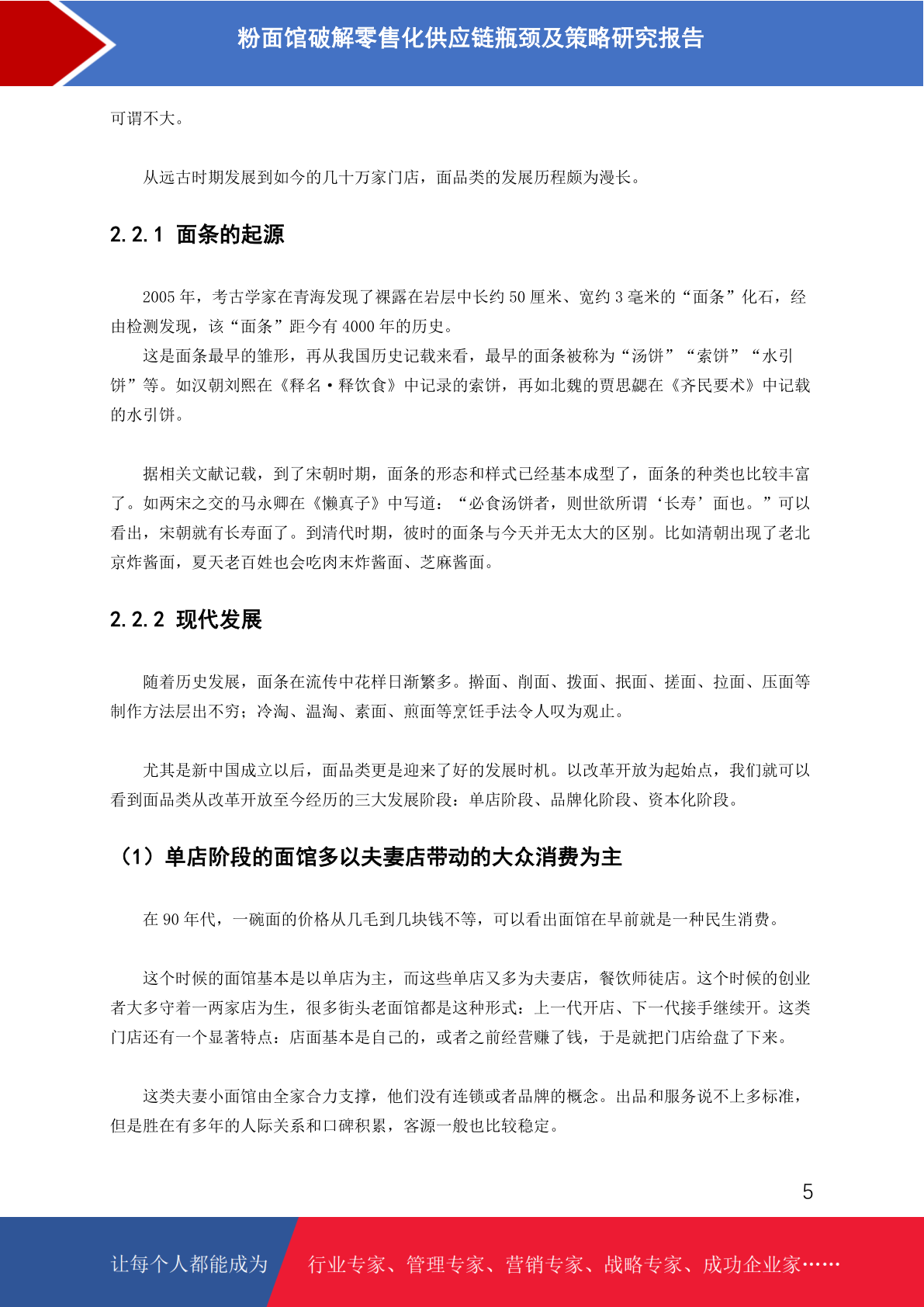 粉面馆破解零售化供应链瓶颈及策略研究报告

可谓不大。

从远古时期发展到如今的几十万家门店，面品类的发展历程颇为漫长。

2.2.1 面条的起源

2005 年，考古学家在青海发现了裸露在岩层中长约 50 厘米、宽约 3 毫米的“面条”化石，经由检测发现，该“面条”距今有 4000 年的历史。
这是面条最早的雏形，再从我国历史记载来看，最早的面条被称为“汤饼”“索饼”“水引饼”等。如汉朝刘熙在《释名·释饮食》中记录的索饼，再如北魏的贾思勰在《齐民要术》中记载的水引饼。

据相关文献记载，到了宋朝时期，面条的形态和样式已经基本成型了，面条的种类也比较丰富了。如两宋之交的马永卿在《懒真子》中写道：“必食汤饼者，则世欲所谓‘长寿’面也。”可以看出，宋朝就有长寿面了。到清代时期，彼时的面条与今天并无太大的区别。比如清朝出现了老北京炸酱面，夏天老百姓也会吃肉末炸酱面、芝麻酱面。

2.2.2 现代发展

随着历史发展，面条在流传中花样日渐繁多。擀面、削面、拨面、抿面、搓面、拉面、压面等制作方法层出不穷；冷淘、温淘、素面、煎面等烹饪手法令人叹为观止。

尤其是新中国成立以后，面品类更是迎来了好的发展时机。以改革开放为起始点，我们就可以看到面品类从改革开放至今经历的三大发展阶段：单店阶段、品牌化阶段、资本化阶段。

（1）单店阶段的面馆多以夫妻店带动的大众消费为主

在 90 年代，一碗面的价格从几毛到几块钱不等，可以看出面馆在早前就是一种民生消费。

这个时候的面馆基本是以单店为主，而这些单店又多为夫妻店，餐饮师徒店。这个时候的创业者大多守着一两家店为生，很多街头老面馆都是这种形式：上一代开店、下一代接手继续开。这类门店还有一个显著特点：店面基本是自己的，或者之前经营赚了钱，于是就把门店给盘了下来。

这类夫妻小面馆由全家合力支撑，他们没有连锁或者品牌的概念。出品和服务说不上多标准，但是胜在有多年的人际关系和口碑积累，客源一般也比较稳定。

5

让每个人都能成为 行业专家、管理专家、营销专家、战略专家、成功企业家……